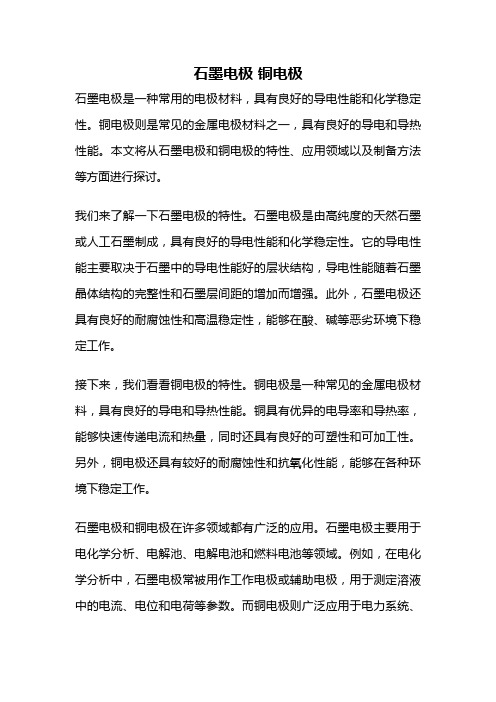 石墨电极 铜电极

石墨电极是一种常用的电极材料，具有良好的导电性能和化学稳定性。铜电极则是常见的金属电极材料之一，具有良好的导电和导热性能。本文将从石墨电极和铜电极的特性、应用领域以及制备方法等方面进行探讨。

我们来了解一下石墨电极的特性。石墨电极是由高纯度的天然石墨或人工石墨制成，具有良好的导电性能和化学稳定性。它的导电性能主要取决于石墨中的导电性能好的层状结构，导电性能随着石墨晶体结构的完整性和石墨层间距的增加而增强。此外，石墨电极还具有良好的耐腐蚀性和高温稳定性，能够在酸、碱等恶劣环境下稳定工作。

接下来，我们看看铜电极的特性。铜电极是一种常见的金属电极材料，具有良好的导电和导热性能。铜具有优异的电导率和导热率，能够快速传递电流和热量，同时还具有良好的可塑性和可加工性。另外，铜电极还具有较好的耐腐蚀性和抗氧化性能，能够在各种环境下稳定工作。

石墨电极和铜电极在许多领域都有广泛的应用。石墨电极主要用于电化学分析、电解池、电解电池和燃料电池等领域。例如，在电化学分析中，石墨电极常被用作工作电极或辅助电极，用于测定溶液中的电流、电位和电荷等参数。而铜电极则广泛应用于电力系统、